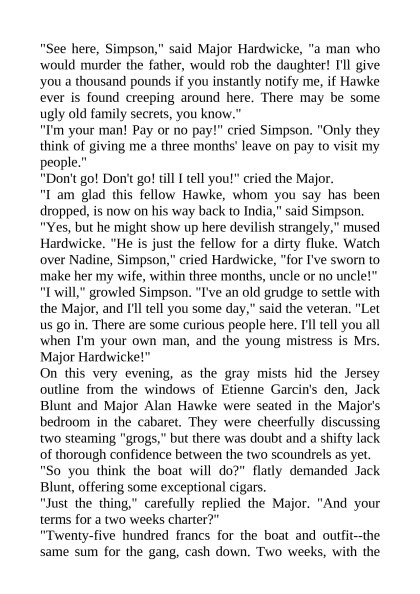 "See here, Simpson," said Major Hardwicke, "a man who would murder the father, would rob the daughter! I'll give you a thousand pounds if you instantly notify me, if Hawke ever is found creeping around here. There may be some ugly old family secrets, you know."
"I'm your man! Pay or no pay!" cried Simpson. "Only they think of giving me a three months' leave on pay to visit my people."
"Don't go! Don't go! till I tell you!" cried the Major.
"I am glad this fellow Hawke, whom you say has been dropped, is now on his way back to India," said Simpson.
"Yes, but he might show up here devilish strangely," mused Hardwicke. "He is just the fellow for a dirty fluke. Watch over Nadine, Simpson," cried Hardwicke, "for I've sworn to make her my wife, within three months, uncle or no uncle!"
"I will," growled Simpson. "I've an old grudge to settle with the Major, and I'll tell you some day," said the veteran. "Let us go in. There are some curious people here. I'll tell you all when I'm your own man, and the young mistress is Mrs. Major Hardwicke!"
On this very evening, as the gray mists hid the Jersey outline from the windows of Etienne Garcin's den, Jack Blunt and Major Alan Hawke were seated in the Major's bedroom in the cabaret. They were cheerfully discussing two steaming "grogs," but there was doubt and a shifty lack of thorough confidence between the two scoundrels as yet.
"So you think the boat will do?" flatly demanded Jack Blunt, offering some exceptional cigars.
"Just the thing," carefully replied the Major. "And your terms for a two weeks charter?"
"Twenty-five hundred francs for the boat and outfit--the same sum for the gang, cash down. Two weeks, with the